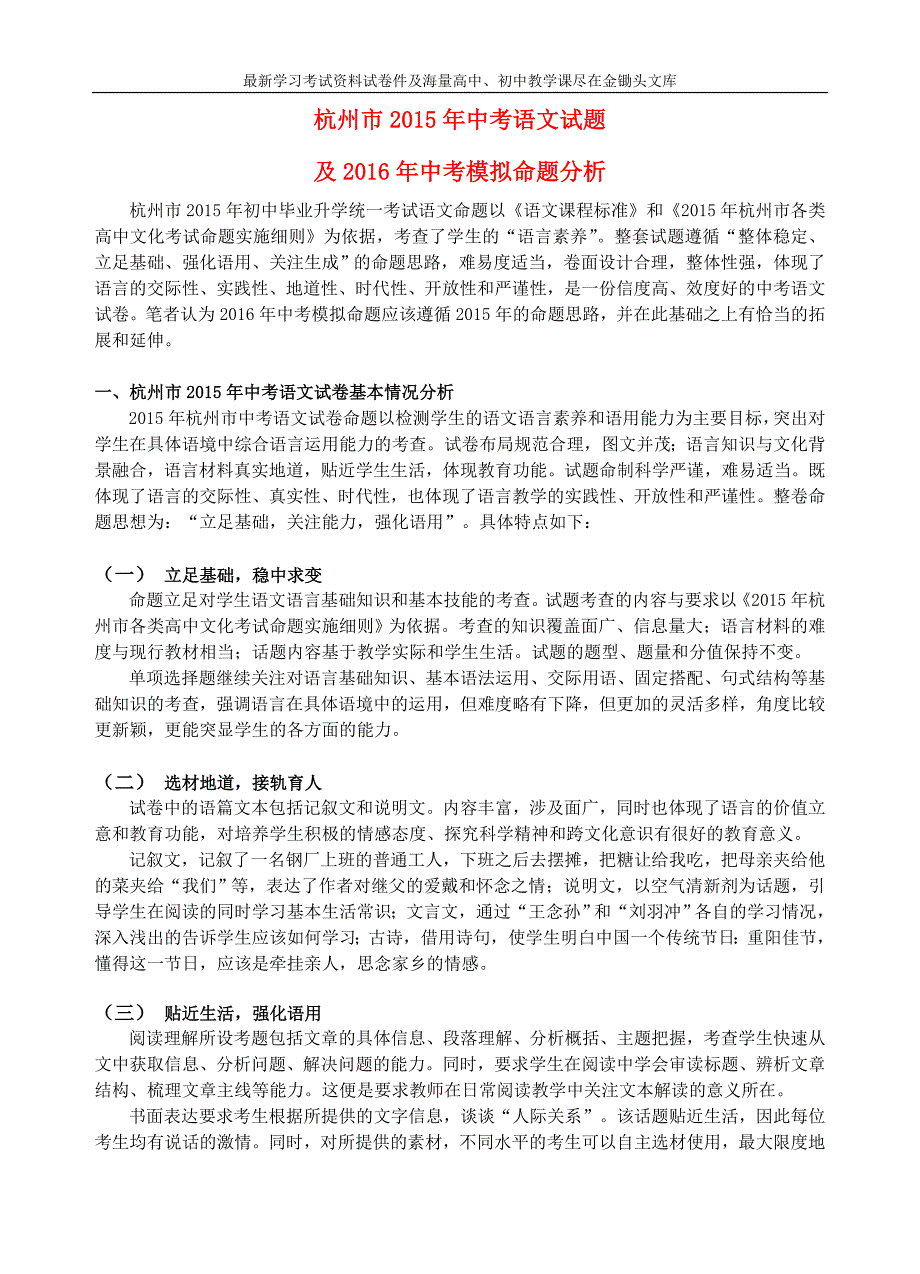 最新学习考试资料试卷件及海量高中、初中教学课尽在金锄头文库

杭州市 2015 年中考语文试题

及 2016 年中考模拟命题分析

杭州市 2015 年初中毕业升学统一考试语文命题以《语文课程标准》和《2015 年杭州市各类高中文化考试命题实施细则》为依据，考查了学生的“语言素养”。整套试题遵循“整体稳定、立足基础、强化语用、关注生成”的命题思路，难易度适当，卷面设计合理，整体性强，体现了语言的交际性、实践性、地道性、时代性、开放性和严谨性，是一份信度高、效度好的中考语文试卷。笔者认为 2016 年中考模拟命题应该遵循 2015 年的命题思路，并在此基础之上有恰当的拓展和延伸。

一、杭州市 2015 年中考语文试卷基本情况分析

2015 年杭州市中考语文试卷命题以检测学生的语文语言素养和语用能力为主要目标，突出对学生在具体语境中综合语言运用能力的考查。试卷布局规范合理，图文并茂；语言知识与文化背景融合，语言材料真实地道，贴近学生生活，体现教育功能。试题命制科学严谨，难易适当。既体现了语言的交际性、真实性、时代性，也体现了语言教学的实践性、开放性和严谨性。整卷命题思想为：“立足基础，关注能力，强化语用”。具体特点如下：

（一） 立足基础，稳中求变

命题立足对学生语文语言基础知识和基本技能的考查。试题考查的内容与要求以《2015 年杭州市各类高中文化考试命题实施细则》为依据。考查的知识覆盖面广、信息量大；语言材料的难度与现行教材相当；试题内容基于教学实际和学生生活。试题的题型、题量和分值保持不变。

单项选择题继续关注对语言基础知识、基本语法运用、交际用语、固定搭配、句式结构等基础知识的考查，强调语言在具体语境中的运用，但难度略有下降，但更加的灵活多样，角度比较更新颖，更能突显学生的各方面的能力。

（二） 选材地道，接轨育人

试卷中的语篇文本包括记叙文和说明文。内容丰富，涉及面广，同时也体现了语言的价值立意和教育功能，对培养学生积极的情感态度、探究科学精神和跨文化意识有很好的教育意义。

记叙文，记叙了一名钢厂上班的普通工人，下班之后去摆摊，把糖让给我吃，把母亲夹给他的菜夹给“我们”等，表达了作者对继父的爱戴和怀念之情；说明文，以空气清新剂为话题，引导学生在阅读的同时学习基本生活常识；文言文，通过“王念孙”和“刘羽冲”各自的学习情况，深入浅出的告诉学生应该如何学习；古诗，借用诗句，使学生明白中国一个传统节日：重阳佳节，懂得这一节日，应该是牵挂亲人，思念家乡的情感。

（三） 贴近生活，强化语用

阅读理解所设考题包括文章的具体信息、段落理解、分析概括、主题把握，考查学生快速从文中获取信息、分析问题、解决问题的能力。同时，要求学生在阅读中学会审读标题、辨析文章结构、梳理文章主线等能力。这便是要求教师在日常阅读教学中关注文本解读的意义所在。

书面表达要求考生根据所提供的文字信息，谈谈“人际关系”。该话题贴近生活，因此每位考生均有说话的激情。同时，对所提供的素材，不同水平的考生可以自主选材使用，最大限度地